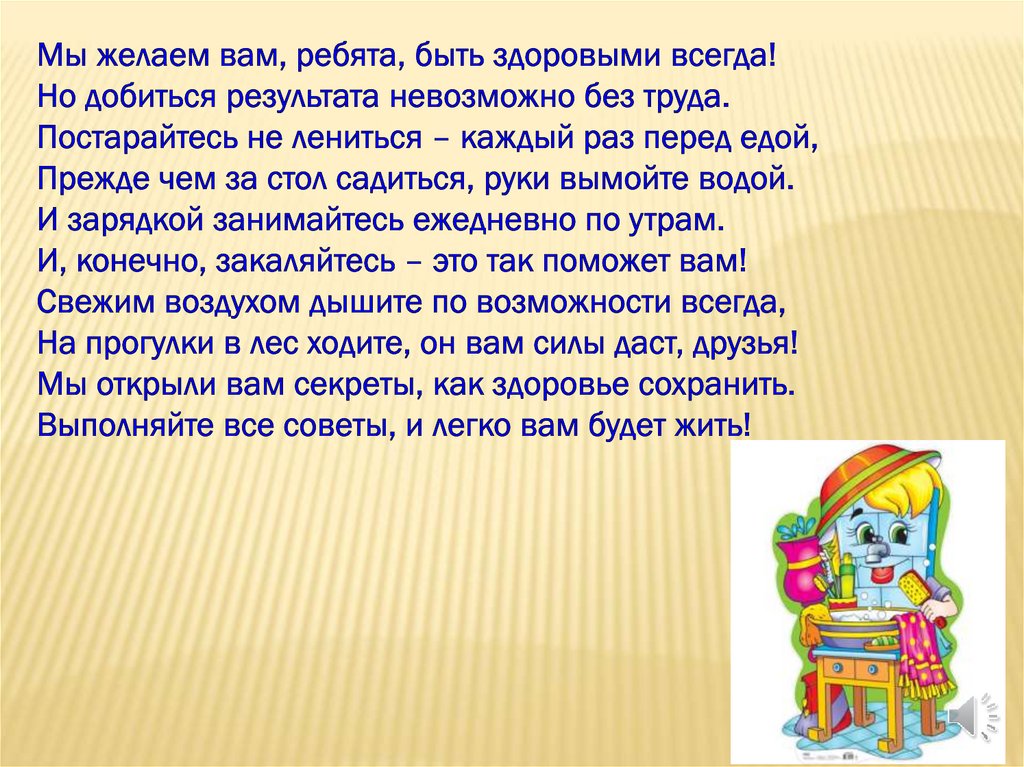 Мы желаем вам, ребята, быть здоровыми всегда!
Но добиться результата невозможно без труда.
Постарайтесь не лениться – каждый раз перед едой,
Прежде чем за стол садиться, руки вымойте водой.
И зарядкой занимайтесь ежедневно по утрам.
И, конечно, закаляйтесь – это так поможет вам!
Свежим воздухом дышите по возможности всегда,
На прогулки в лес ходите, он вам силы даст, друзья!
Мы открыли вам секреты, как здоровье сохранить.
Выполняйте все советы, и легко вам будет жить!